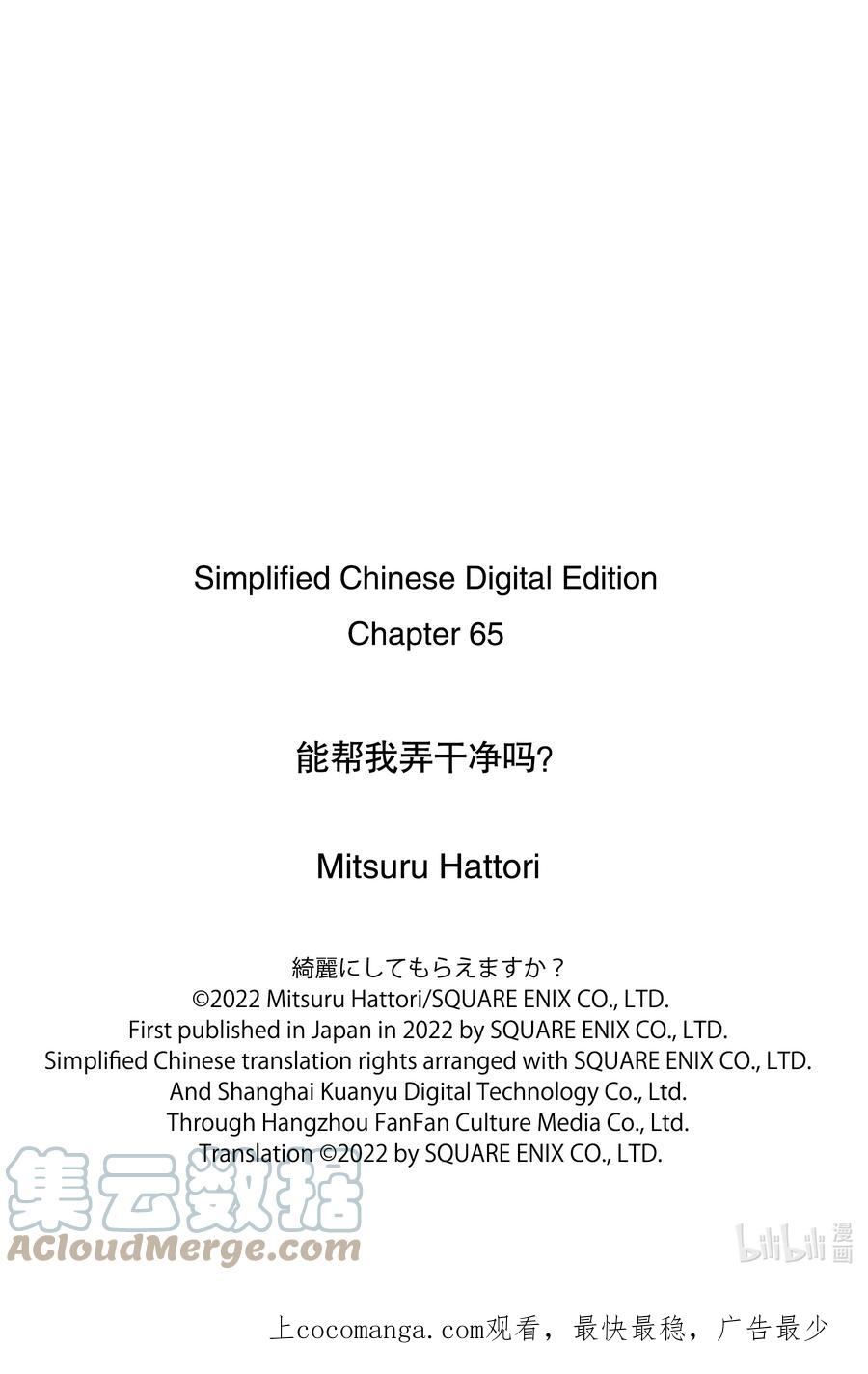 Simplified Chinese Digital Edition
Chapter 65

能帮我弄干净吗?

Mitsuru Hattori

綺麗にしてもらえますか？
©2022 Mitsuru Hattori/SQUARE ENIX CO., LTD.
First published in Japan in 2022 by SQUARE ENIX CO., LTD.
Simplified Chinese translation rights arranged with SQUARE ENIX CO., LTD.
And Shanghai Kuanyu Digital Technology Co., Ltd.
Through Hangzhou FanFan Culture Media Co., Ltd.
Translation ©2022 by SQUARE ENIX CO., LTD.

上cocomanga.com观看，最快最稳，广告最少

集云数据
ACloudMerge.com

bilibili漫画